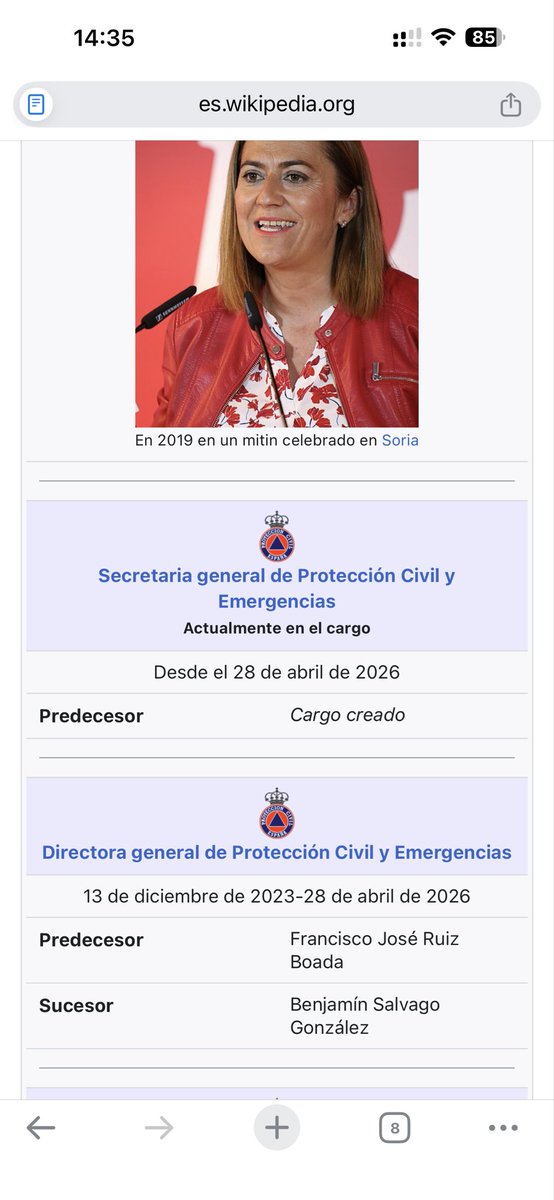 14:35

85

es.wikipedia.org

En 2019 en un mitin celebrado en Soria

Secretaria general de Protección Civil y Emergencias
Actualmente en el cargo

Desde el 28 de abril de 2026

| Predecesor | Cargo creado |
|---|---|

Directora general de Protección Civil y Emergencias

13 de diciembre de 2023-28 de abril de 2026

| Predecesor | Francisco José Ruiz Boada |
|---|---|
| Sucesor | Benjamín Salvago González |

8